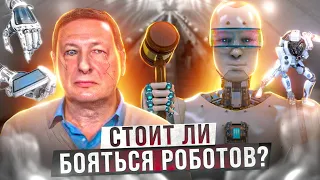 СТОИТ ЛИ
БОЯТЬСЯ РОБОТОВ?